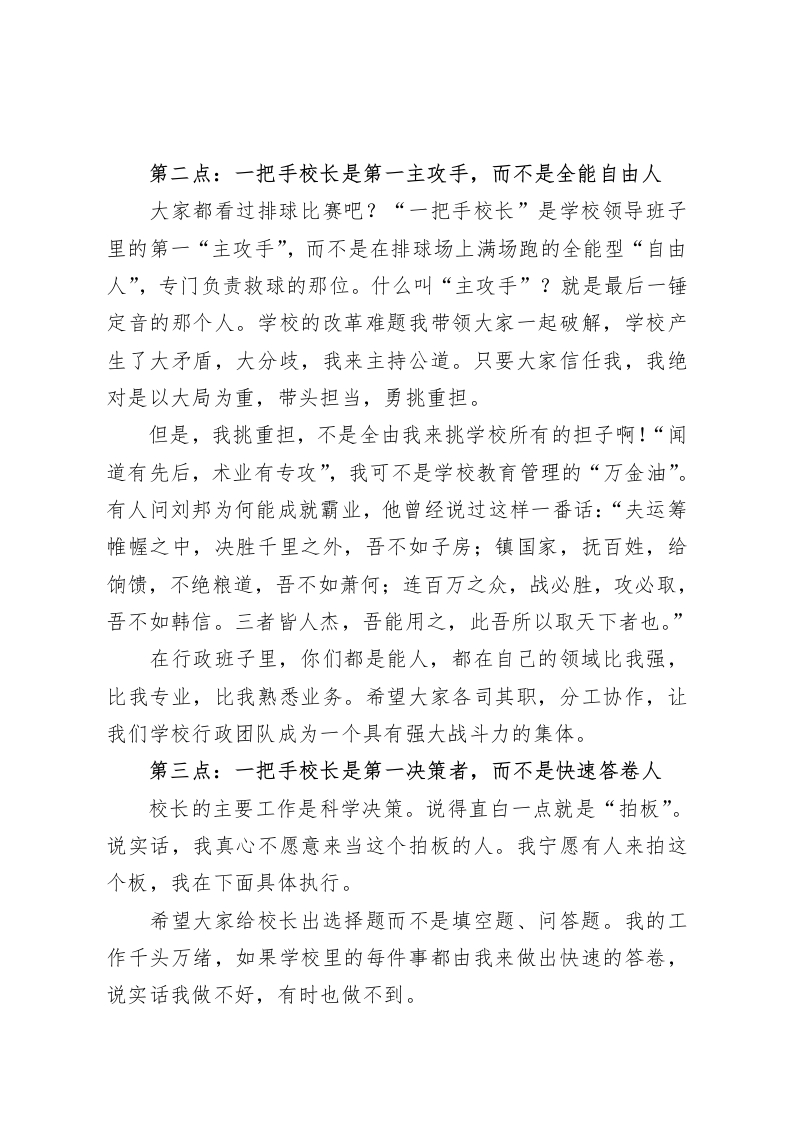 第二点：一把手校长是第一主攻手，而不是全能自由人

大家都看过排球比赛吧？“一把手校长”是学校领导班子里的第一“主攻手”，而不是在排球场上满场跑的全能型“自由人”，专门负责救球的那位。什么叫“主攻手”？就是最后一锤定音的那个人。学校的改革难题我带领大家一起破解，学校产生了大矛盾，大分歧，我来主持公道。只要大家信任我，我绝对是以大局为重，带头担当，勇挑重担。

但是，我挑重担，不是全由我来挑学校所有的担子啊！“闻道有先后，术业有专攻”，我可不是学校教育管理的“万金油”。有人问刘邦为何能成就霸业，他曾经说过这样一番话：“夫运筹帷幄之中，决胜千里之外，吾不如子房；镇国家，抚百姓，给饷馈，不绝粮道，吾不如萧何；连百万之众，战必胜，攻必取，吾不如韩信。三者皆人杰，吾能用之，此吾所以取天下者也。”

在行政班子里，你们都是能人，都在自己的领域比我强，比我专业，比我熟悉业务。希望大家各司其职，分工协作，让我们学校行政团队成为一个具有强大战斗力的集体。

第三点：一把手校长是第一决策者，而不是快速答卷人

校长的主要工作是科学决策。说得直白一点就是“拍板”。说实话，我真心不愿意来当这个拍板的人。我宁愿有人来拍这个板，我在下面具体执行。

希望大家给校长出选择题而不是填空题、问答题。我的工作千头万绪，如果学校里的每件事都由我来做出快速的答卷，说实话我做不好，有时也做不到。